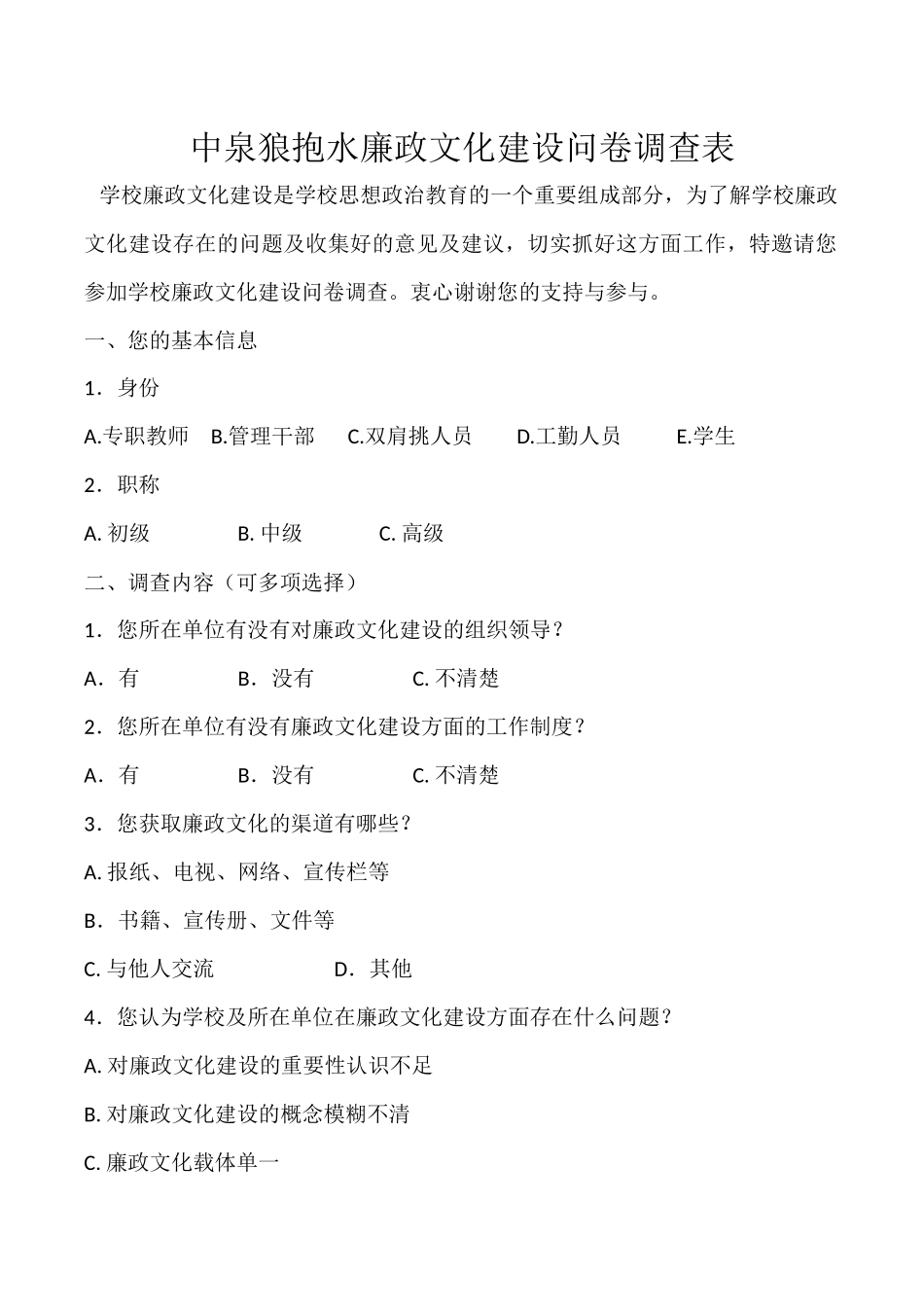 中泉狼抱水廉政文化建设问卷调查表

学校廉政文化建设是学校思想政治教育的一个重要组成部分，为了解学校廉政文化建设存在的问题及收集好的意见及建议，切实抓好这方面工作，特邀请您参加学校廉政文化建设问卷调查。衷心谢谢您的支持与参与。

一、您的基本信息

1．身份

A.专职教师　B.管理干部　C.双肩挑人员　D.工勤人员　E.学生

2．职称

A. 初级　B. 中级　C. 高级

二、调查内容（可多项选择）

1．您所在单位有没有对廉政文化建设的组织领导？

A．有　B．没有　C. 不清楚

2．您所在单位有没有廉政文化建设方面的工作制度？

A．有　B．没有　C. 不清楚

3．您获取廉政文化的渠道有哪些？

A. 报纸、电视、网络、宣传栏等

B．书籍、宣传册、文件等

C. 与他人交流　D．其他

4．您认为学校及所在单位在廉政文化建设方面存在什么问题？

A. 对廉政文化建设的重要性认识不足

B. 对廉政文化建设的概念模糊不清

C. 廉政文化载体单一